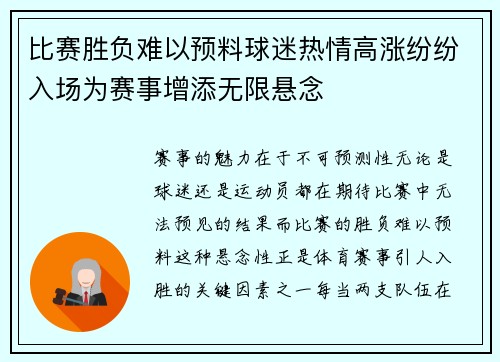 比赛胜负难以预料球迷热情高涨纷纷入场为赛事增添无限悬念

赛事的魅力在于不可预测性无论是球迷还是运动员都在期待比赛中无法预见的结果而比赛的胜负难以预料这种悬念性正是体育赛事引人入胜的关键因素之一每当两支队伍在